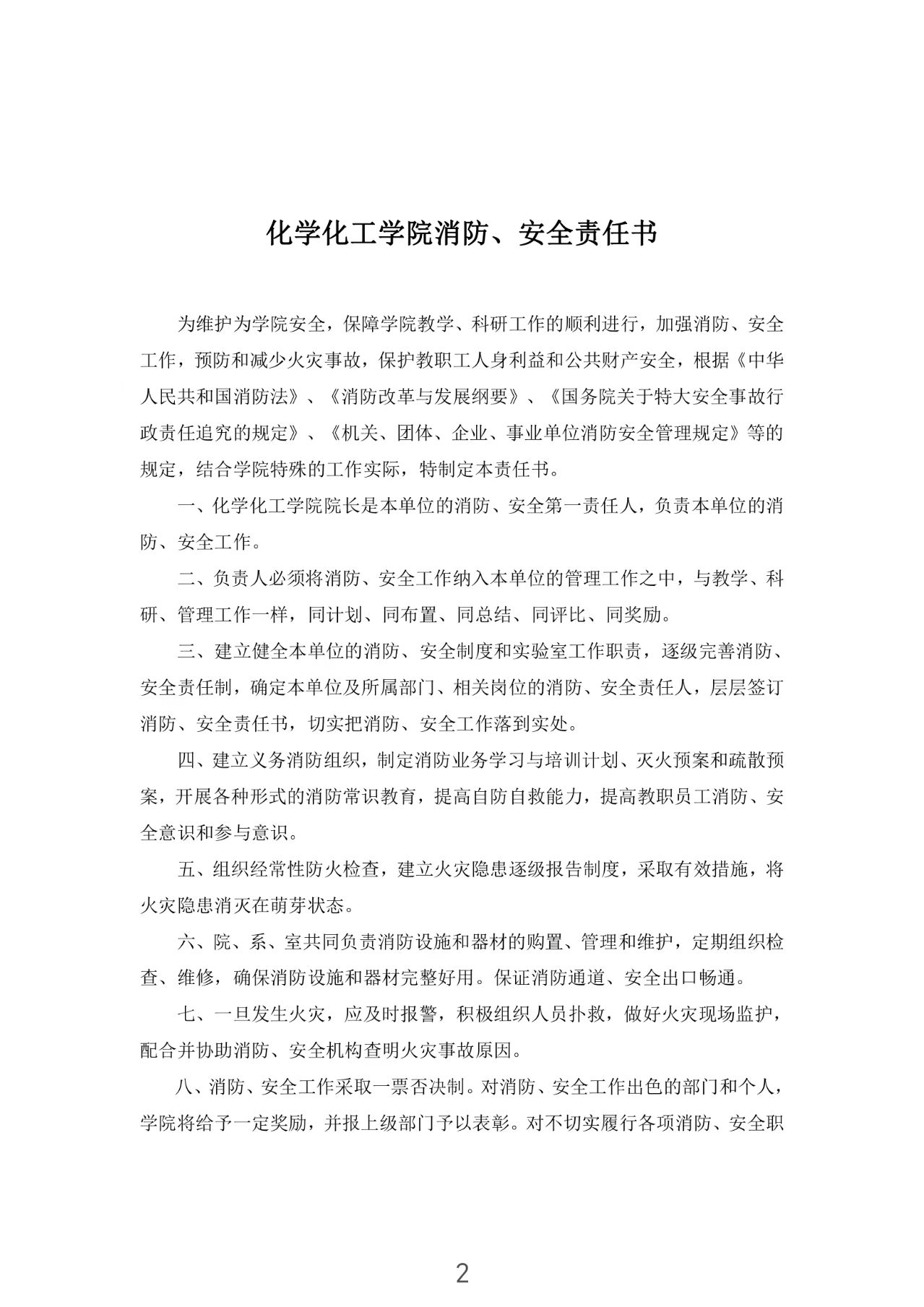 化学化工学院消防、安全责任书

为维护为学院安全，保障学院教学、科研工作的顺利进行，加强消防、安全工作，预防和减少火灾事故，保护教职工人身利益和公共财产安全，根据《中华人民共和国消防法》、《消防改革与发展纲要》、《国务院关于特大安全事故行政责任追究的规定》、《机关、团体、企业、事业单位消防安全管理规定》等的规定，结合学院特殊的工作实际，特制定本责任书。

一、化学化工学院院长是本单位的消防、安全第一责任人，负责本单位的消防、安全工作。

二、负责人必须将消防、安全工作纳入本单位的管理工作之中，与教学、科研、管理工作一样，同计划、同布置、同总结、同评比、同奖励。

三、建立健全本单位的消防、安全制度和实验室工作职责，逐级完善消防、安全责任制，确定本单位及所属部门、相关岗位的消防、安全责任人，层层签订消防、安全责任书，切实把消防、安全工作落到实处。

四、建立义务消防组织，制定消防业务学习与培训计划、灭火预案和疏散预案，开展各种形式的消防常识教育，提高自防自救能力，提高教职员工消防、安全意识和参与意识。

五、组织经常性防火检查，建立火灾隐患逐级报告制度，采取有效措施，将火灾隐患消灭在萌芽状态。

六、院、系、室共同负责消防设施和器材的购置、管理和维护，定期组织检查、维修，确保消防设施和器材完整好用。保证消防通道、安全出口畅通。

七、一旦发生火灾，应及时报警，积极组织人员扑救，做好火灾现场监护，配合并协助消防、安全机构查明火灾事故原因。

八、消防、安全工作采取一票否决制。对消防、安全工作出色的部门和个人，学院将给予一定奖励，并报上级部门予以表彰。对不切实履行各项消防、安全职

2